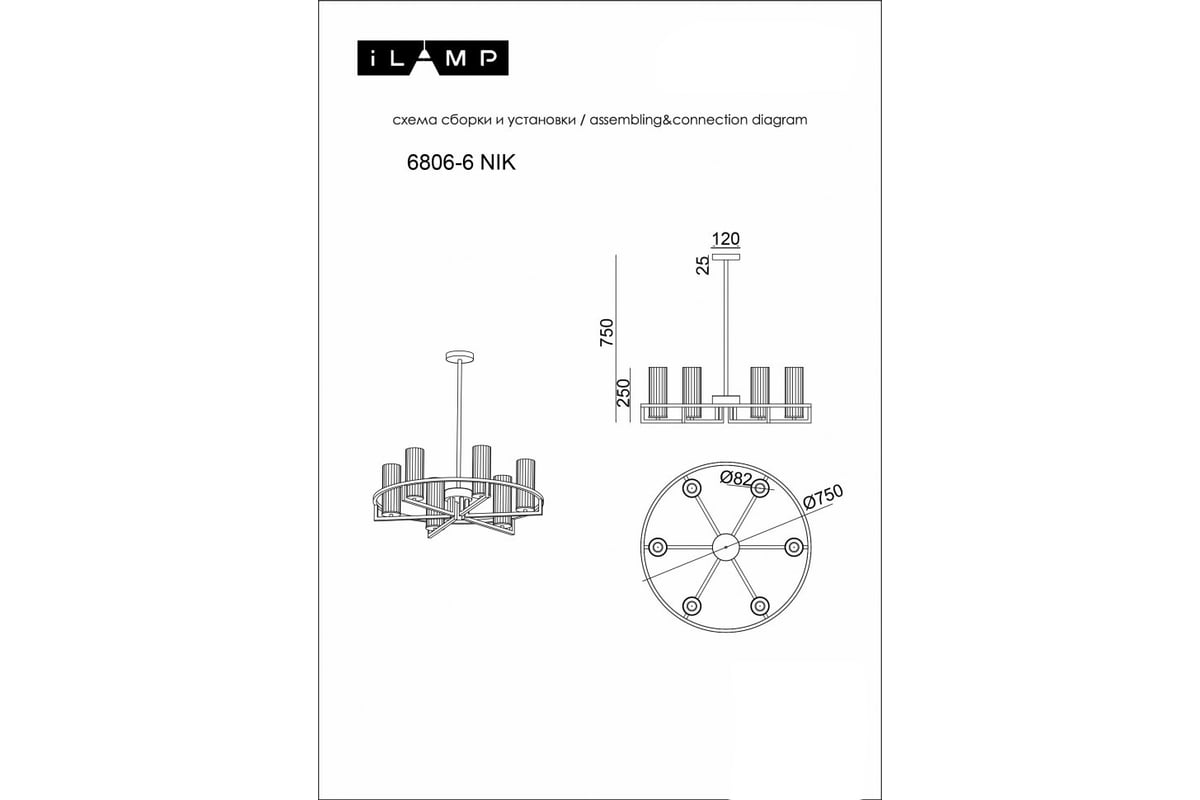 iLAMP

схема сборки и установки / assembling&connection diagram

6806-6 NIK

120
25
750
250

Ø82
Ø750